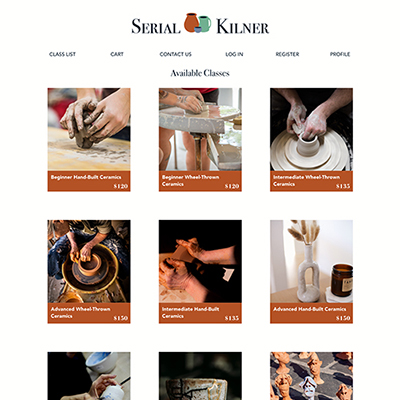 SERIAL KILNER

CLASS LIST
CART
CONTACT US
LOG IN
REGISTER
PROFILE

Available Classes

Beginner Hand-Built Ceramics
$120

Beginner Wheel-Thrown Ceramics
$120

Intermediate Wheel-Thrown Ceramics
$135

Advanced Wheel-Thrown Ceramics
$150

Intermediate Hand-Built Ceramics
$135

Advanced Hand-Built Ceramics
$150